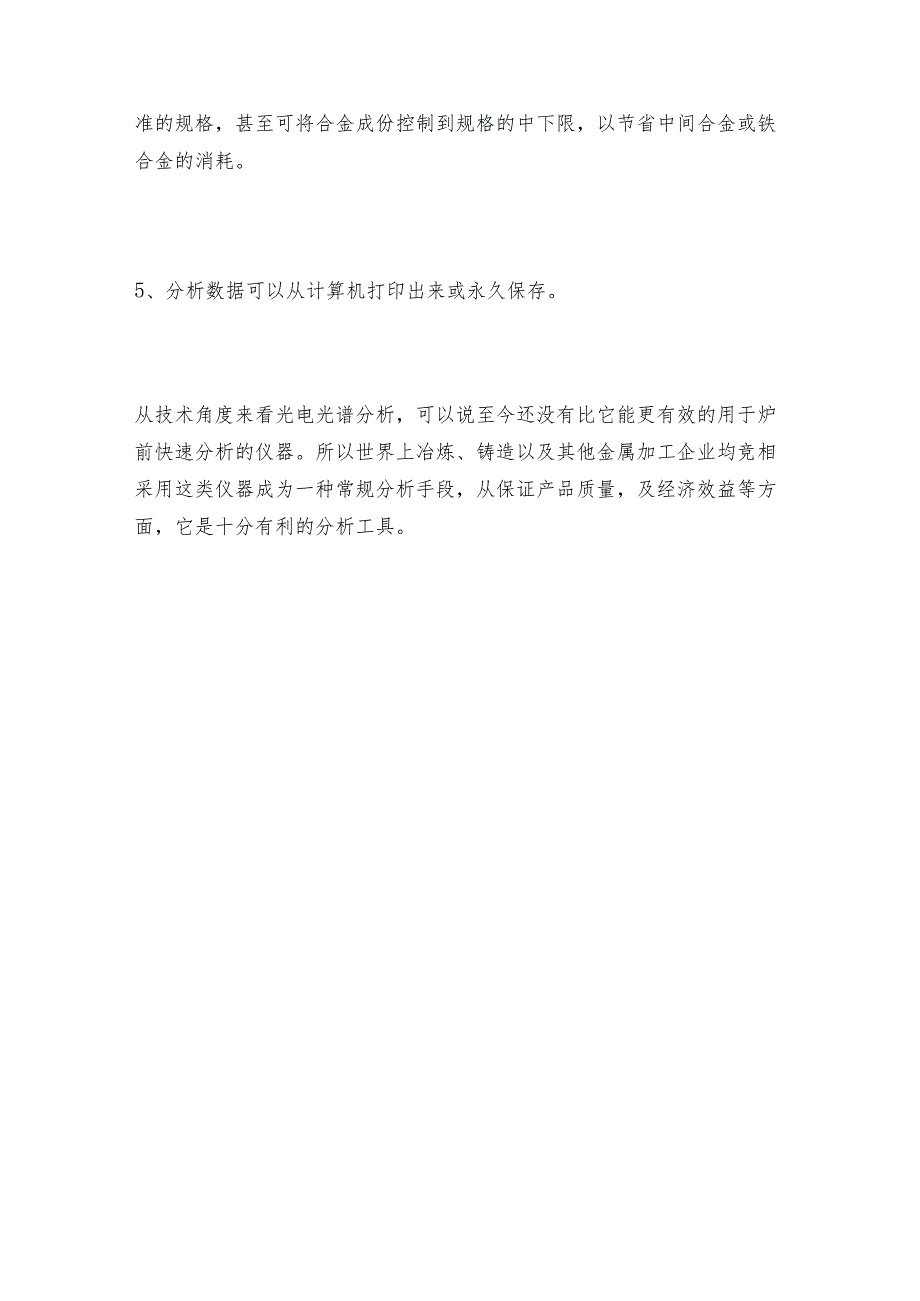 准的规格，甚至可将合金成份控制到规格的中下限，以节省中间合金或铁合金的消耗。

5、分析数据可以从计算机打印出来或永久保存。

从技术角度来看光电光谱分析，可以说至今还没有比它能更有效的用于炉前快速分析的仪器。所以世界上冶炼、铸造以及其他金属加工企业均竞相采用这类仪器成为一种常规分析手段，从保证产品质量，及经济效益等方面，它是十分有利的分析工具。